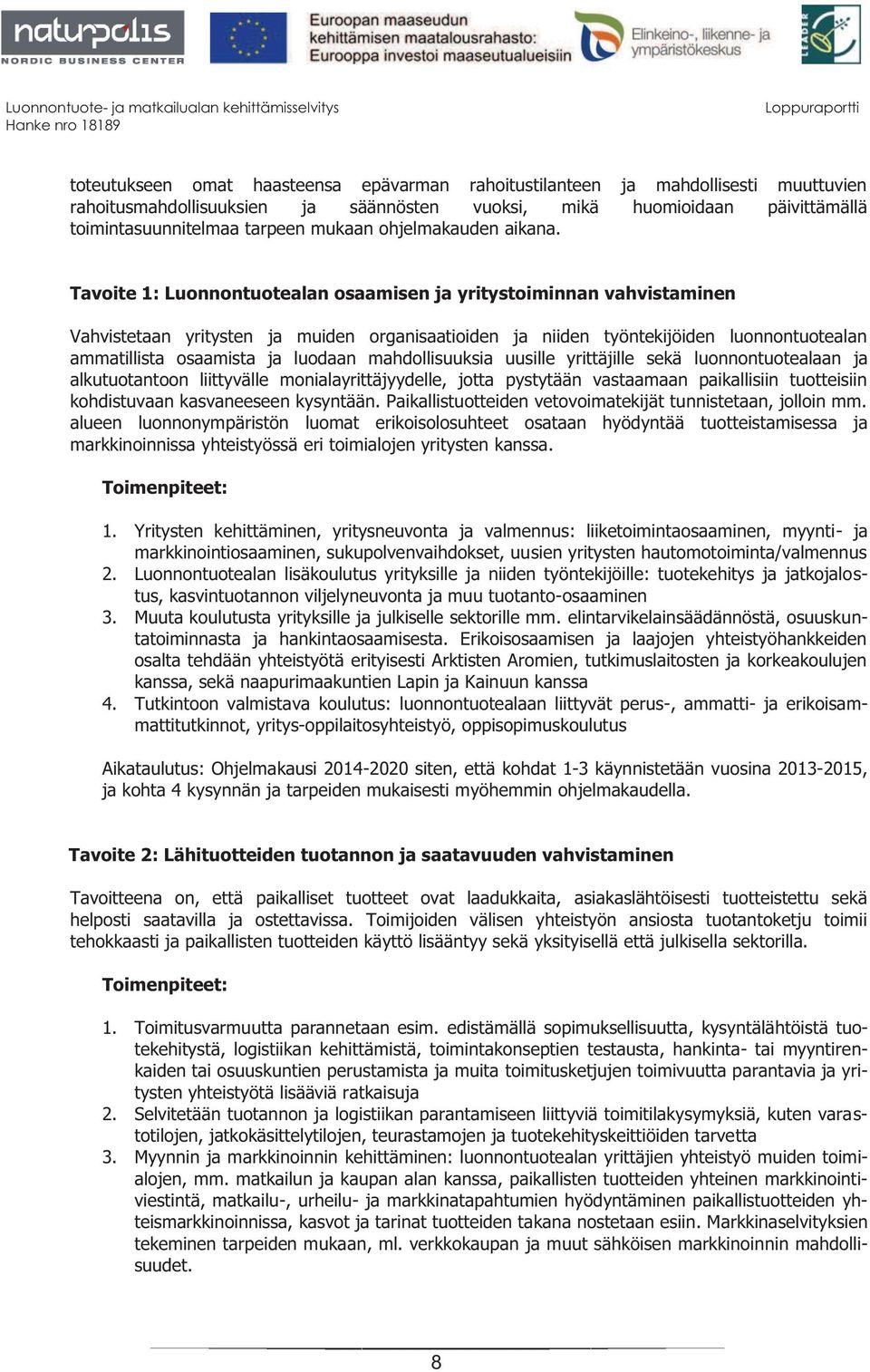 naturpolis
NORDIC BUSINESS CENTER

Euroopan maaseudun kehittämisen maatalousrahasto: Eurooppa investoi maaseutualueisiin

Elinkeino-, liikenne- ja ympäristökeskus

LEADER

Luonnontuote- ja matkailualan kehittämisselvitys
Hanke nro 18189

Loppuraportti

toteutukseen omat haasteensa epävarman rahoitustilanteen ja mahdollisesti muuttuvien rahoitusmahdollisuuksien ja säännösten vuoksi, mikä huomioidaan päivittämällä toimintasuunnitelmaa tarpeen mukaan ohjelmakauden aikana.

Tavoite 1: Luonnontuotealan osaamisen ja yritystoiminnan vahvistaminen

Vahvistetaan yritysten ja muiden organisaatioiden ja niiden työntekijöiden luonnontuotealan ammatillista osaamista ja luodaan mahdollisuuksia uusille yrittäjille sekä luonnontuotealaan ja alkutuotantoon liittyvälle monialayrittäjyydelle, jotta pystytään vastaamaan paikallisiin tuotteisiin kohdistuvaan kasvaneeseen kysyntään. Paikallistuotteiden vetovoimatekijät tunnistetaan, jolloin mm. alueen luonnonympäristön luomat erikoisolosuhteet osataan hyödyntää tuotteistamisessa ja markkinoinnissa yhteistyössä eri toimialojen yritysten kanssa.

Toimenpiteet:

1. Yritysten kehittäminen, yritysneuvonta ja valmennus: liiketoimintaosaaminen, myynti- ja markkinointiosaaminen, sukupolvenvaihdokset, uusien yritysten hautomotoiminta/valmennus
2. Luonnontuotealan lisäkoulutus yrityksille ja niiden työntekijöille: tuotekehitys ja jatkojalostus, kasvintuotannon viljelyneuvonta ja muu tuotanto-osaaminen
3. Muuta koulutusta yrityksille ja julkiselle sektorille mm. elintarvikelainsäädännöstä, osuuskuntatoiminnasta ja hankintaosaamisesta. Erikoisosaamisen ja laajojen yhteistyöhankkeiden osalta tehdään yhteistyötä erityisesti Arktisten Aromien, tutkimuslaitosten ja korkeakoulujen kanssa, sekä naapurimaakuntien Lapin ja Kainuun kanssa
4. Tutkintoon valmistava koulutus: luonnontuotealaan liittyvät perus-, ammatti- ja erikoisammattitutkinnot, yritys-oppilaitosyhteistyö, oppisopimuskoulutus

Aikataulutus: Ohjelmakausi 2014-2020 siten, että kohdat 1-3 käynnistetään vuosina 2013-2015, ja kohta 4 kysynnän ja tarpeiden mukaisesti myöhemmin ohjelmakaudella.

Tavoite 2: Lähituotteiden tuotannon ja saatavuuden vahvistaminen

Tavoitteena on, että paikalliset tuotteet ovat laadukkaita, asiakaslähtöisesti tuotteistettu sekä helposti saatavilla ja ostettavissa. Toimijoiden välisen yhteistyön ansiosta tuotantoketju toimii tehokkaasti ja paikallisten tuotteiden käyttö lisääntyy sekä yksityisellä että julkisella sektorilla.

Toimenpiteet:

1. Toimitusvarmuutta parannetaan esim. edistämällä sopimuksellisuutta, kysyntälähtöistä tuotekehitystä, logistiikan kehittämistä, toimintakonseptien testausta, hankinta- tai myyntirenkaiden tai osuuskuntien perustamista ja muita toimitusketjujen toimivuutta parantavia ja yritysten yhteistyötä lisääviä ratkaisuja
2. Selvitetään tuotannon ja logistiikan parantamiseen liittyviä toimitilakysymyksiä, kuten varastotilojen, jatkokäsittelytilojen, teurastamojen ja tuotekehityskeittiöiden tarvetta
3. Myynnin ja markkinoinnin kehittäminen: luonnontuotealan yrittäjien yhteistyö muiden toimialojen, mm. matkailun ja kaupan alan kanssa, paikallisten tuotteiden yhteinen markkinointiviestintä, matkailu-, urheilu- ja markkinatapahtumien hyödyntäminen paikallistuotteiden yhteismarkkinoinnissa, kasvot ja tarinat tuotteiden takana nostetaan esiin. Markkinaselvityksien tekeminen tarpeiden mukaan, ml. verkkokaupan ja muut sähköisen markkinoinnin mahdollisuudet.

8